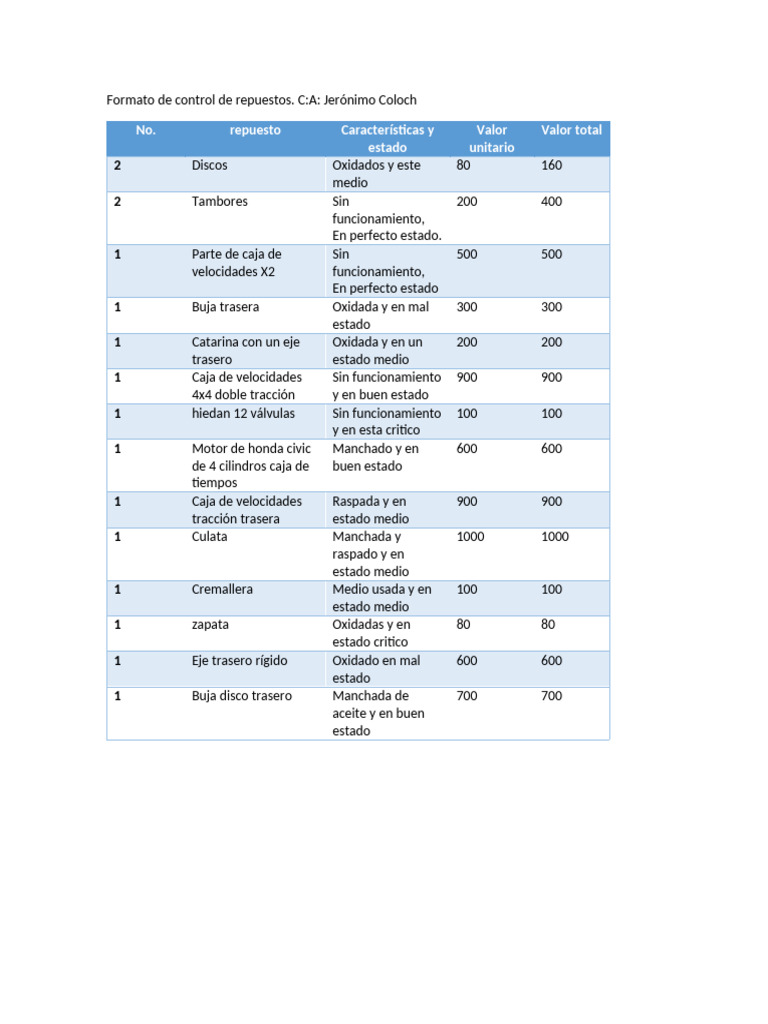 Formato de control de repuestos. C:A: Jerónimo Coloch

| No. | repuesto | Características y estado | Valor unitario | Valor total |
|---|---|---|---|---|
| 2 | Discos | Oxidados y este medio | 80 | 160 |
| 2 | Tambores | Sin funcionamiento, En perfecto estado. | 200 | 400 |
| 1 | Parte de caja de velocidades X2 | Sin funcionamiento, En perfecto estado | 500 | 500 |
| 1 | Buja trasera | Oxidada y en mal estado | 300 | 300 |
| 1 | Catarina con un eje trasero | Oxidada y en un estado medio | 200 | 200 |
| 1 | Caja de velocidades 4x4 doble tracción | Sin funcionamiento y en buen estado | 900 | 900 |
| 1 | hiedan 12 válvulas | Sin funcionamiento y en esta critico | 100 | 100 |
| 1 | Motor de honda civic de 4 cilindros caja de tiempos | Manchado y en buen estado | 600 | 600 |
| 1 | Caja de velocidades tracción trasera | Raspada y en estado medio | 900 | 900 |
| 1 | Culata | Manchada y raspado y en estado medio | 1000 | 1000 |
| 1 | Cremallera | Medio usada y en estado medio | 100 | 100 |
| 1 | zapata | Oxidadas y en estado critico | 80 | 80 |
| 1 | Eje trasero rígido | Oxidado en mal estado | 600 | 600 |
| 1 | Buja disco trasero | Manchada de aceite y en buen estado | 700 | 700 |